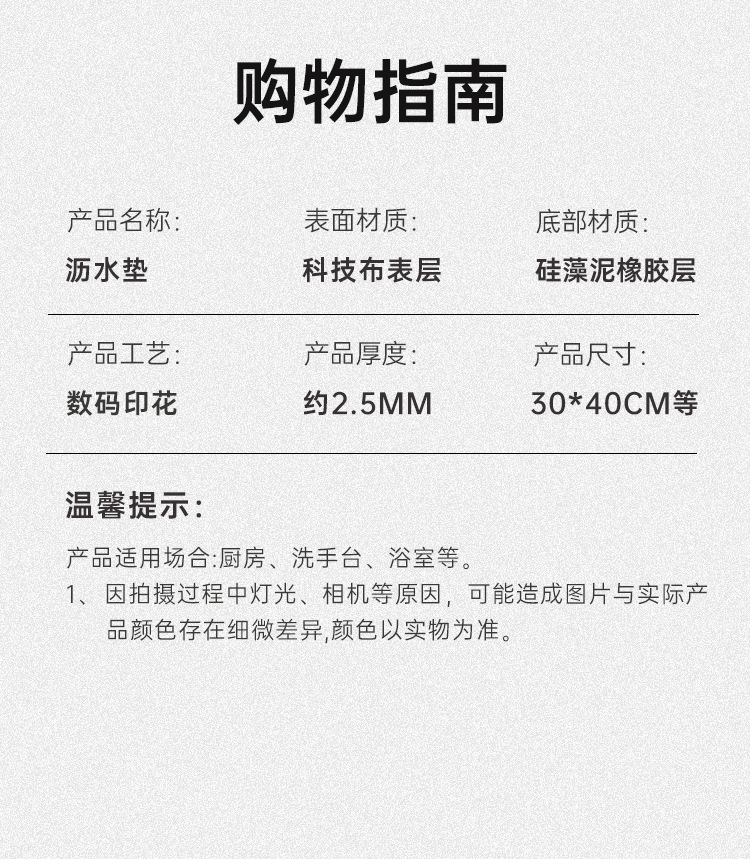 购物指南

产品名称:
沥水垫

表面材质:
科技布表层

底部材质:
硅藻泥橡胶层

产品工艺:
数码印花

产品厚度:
约2.5MM

产品尺寸:
30*40CM等

温馨提示:

产品适用场合:厨房、洗手台、浴室等。

1、因拍摄过程中灯光、相机等原因，可能造成图片与实际产品颜色存在细微差异,颜色以实物为准。